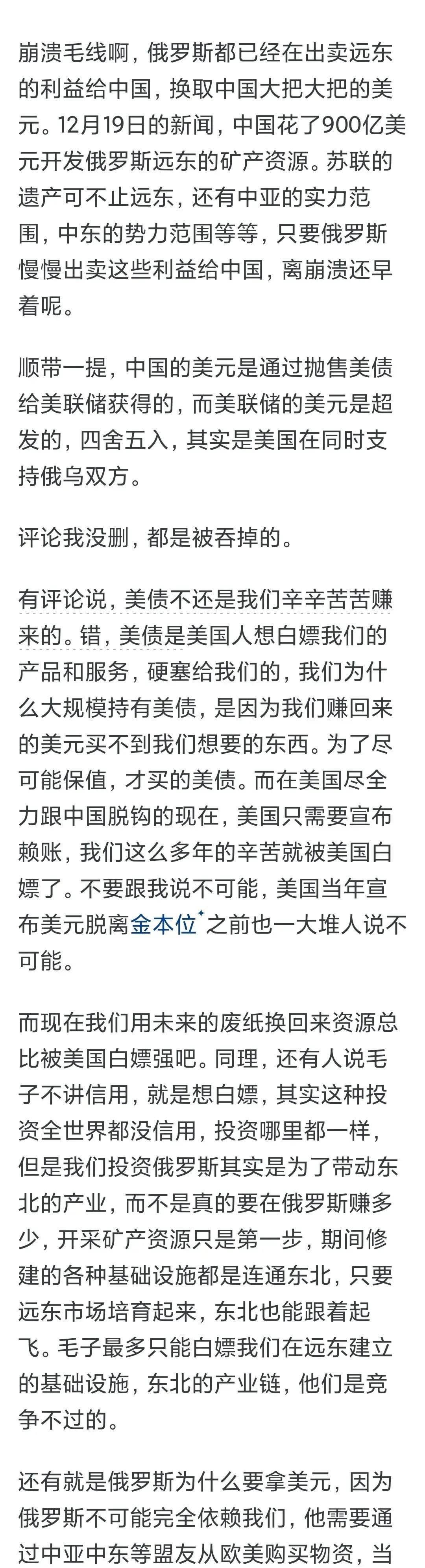 崩溃毛线啊，俄罗斯都已经在出卖远东的利益给中国，换取中国大把大把的美元。12月19日的新闻，中国花了900亿美元开发俄罗斯远东的矿产资源。苏联的遗产可不止远东，还有中亚的实力范围，中东的势力范围等等，只要俄罗斯慢慢出卖这些利益给中国，离崩溃还早着呢。

顺带一提，中国的美元是通过抛售美债给美联储获得的，而美联储的美元是超发的，四舍五入，其实是美国在同时支持俄乌双方。

评论我没删，都是被吞掉的。

有评论说，美债不还是我们辛辛苦苦赚来的。错，美债是美国人想白嫖我们的产品和服务，硬塞给我们的，我们为什么大规模持有美债，是因为我们赚回来的美元买不到我们想要的东西。为了尽可能保值，才买的美债。而在美国尽全力跟中国脱钩的现在，美国只需要宣布赖账，我们这么多年的辛苦就被美国白嫖了。不要跟我说不可能，美国当年宣布美元脱离金本位之前也一大堆人说不可能。

而现在我们用未来的废纸换回来资源总比被美国白嫖强吧。同理，还有人说毛子不讲信用，就是想白嫖，其实这种投资全世界都没信用，投资哪里都一样，但是我们投资俄罗斯其实是为了带动东北的产业，而不是真的要在俄罗斯赚多少，开采矿产资源只是第一步，期间修建的各种基础设施都是连通东北，只要远东市场培育起来，东北也能跟着起飞。毛子最多只能白嫖我们在远东建立的基础设施，东北的产业链，他们是竞争不过的。

还有就是俄罗斯为什么要拿美元，因为俄罗斯不可能完全依赖我们，他需要通过中亚中东等盟友从欧美购买物资，当